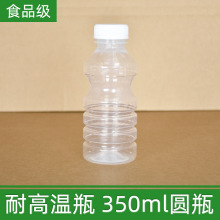 食品级

耐高温瓶 350ml圆瓶